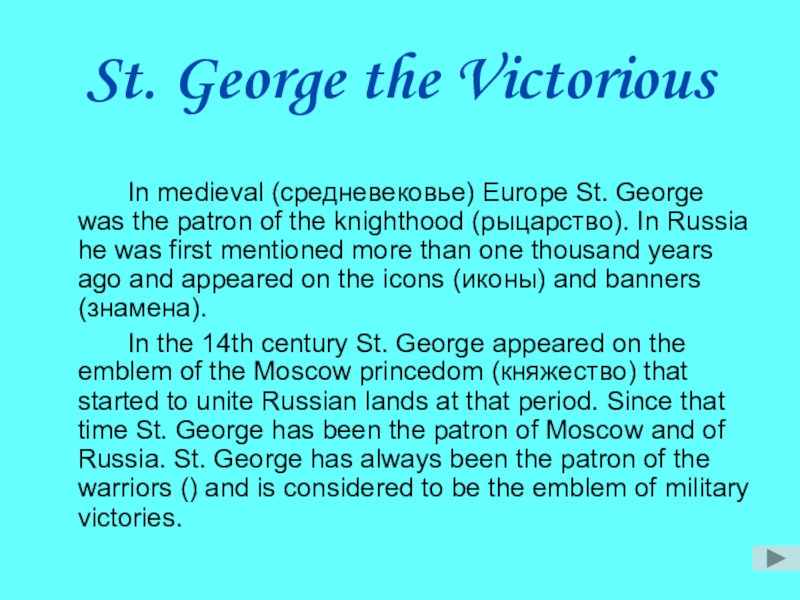 St. George the Victorious

In medieval (средневековье) Europe St. George was the patron of the knighthood (рыцарство). In Russia he was first mentioned more than one thousand years ago and appeared on the icons (иконы) and banners (знамена).

In the 14th century St. George appeared on the emblem of the Moscow princedom (княжество) that started to unite Russian lands at that period. Since that time St. George has been the patron of Moscow and of Russia. St. George has always been the patron of the warriors () and is considered to be the emblem of military victories.